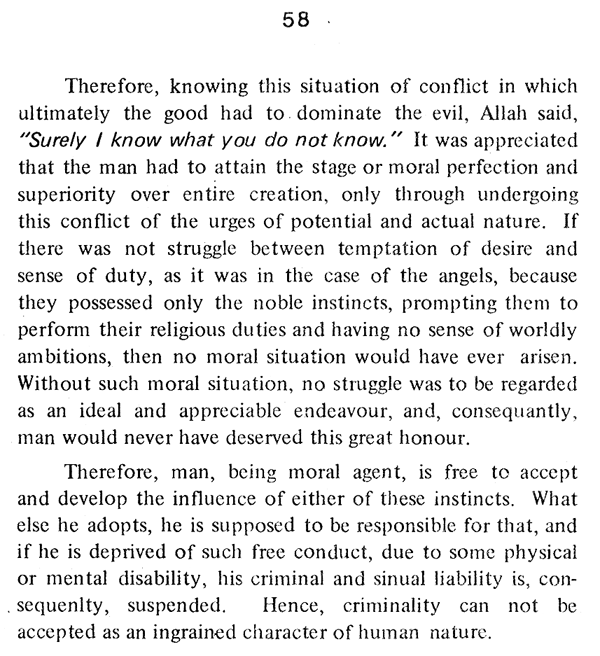 58

Therefore, knowing this situation of conflict in which ultimately the good had to dominate the evil, Allah said, "Surely I know what you do not know." It was appreciated that the man had to attain the stage or moral perfection and superiority over entire creation, only through undergoing this conflict of the urges of potential and actual nature. If there was not struggle between temptation of desire and sense of duty, as it was in the case of the angels, because they possessed only the noble instincts, prompting them to perform their religious duties and having no sense of worldly ambitions, then no moral situation would have ever arisen. Without such moral situation, no struggle was to be regarded as an ideal and appreciable endeavour, and, consequantly, man would never have deserved this great honour.

Therefore, man, being moral agent, is free to accept and develop the influence of either of these instincts. What else he adopts, he is supposed to be responsible for that, and if he is deprived of such free conduct, due to some physical or mental disability, his criminal and sinual liability is, consequenlty, suspended. Hence, criminality can not be accepted as an ingrained character of human nature.